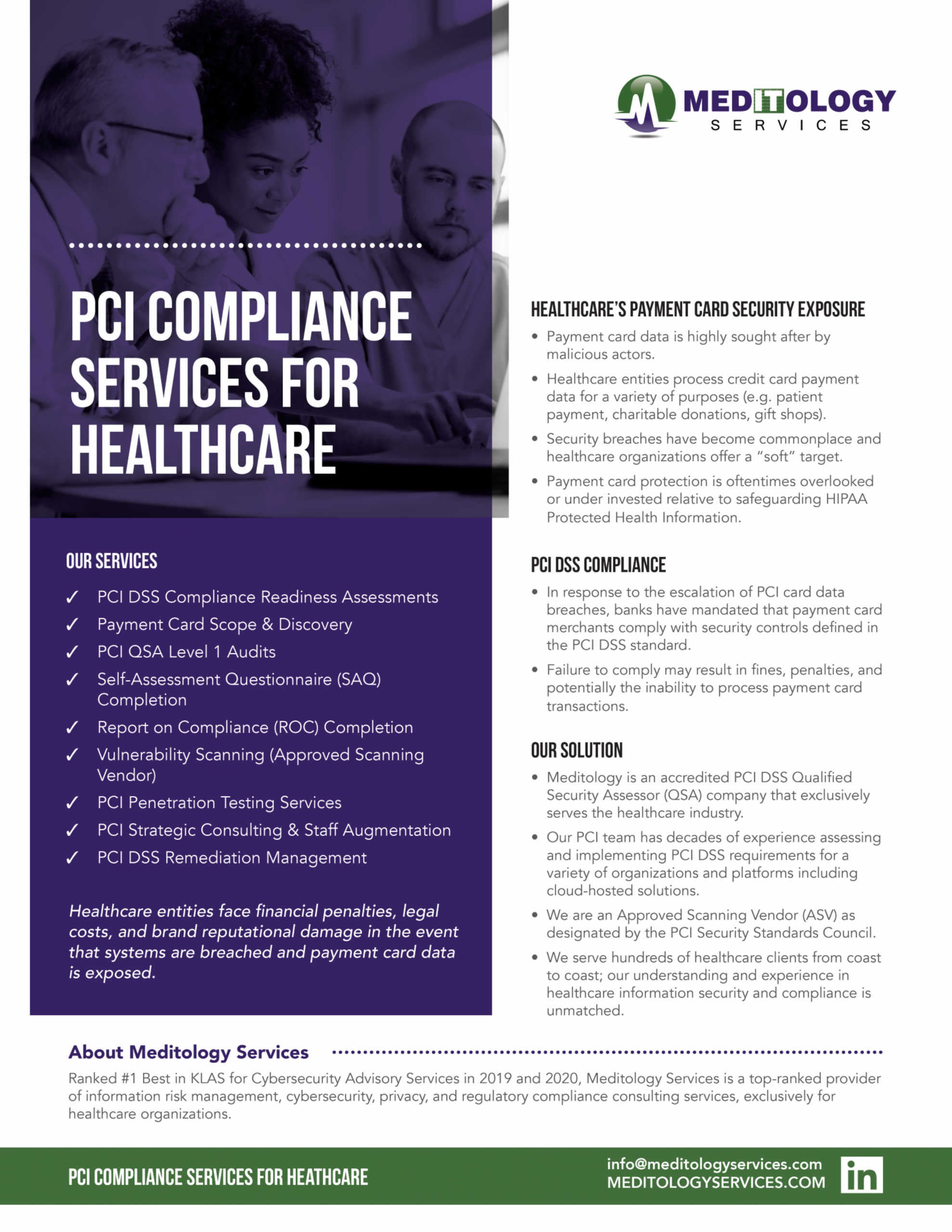 MEDITOLOGY
SERVICES

PCI COMPLIANCE SERVICES FOR HEALTHCARE

OUR SERVICES

✓ PCI DSS Compliance Readiness Assessments
✓ Payment Card Scope & Discovery
✓ PCI QSA Level 1 Audits
✓ Self-Assessment Questionnaire (SAQ) Completion
✓ Report on Compliance (ROC) Completion
✓ Vulnerability Scanning (Approved Scanning Vendor)
✓ PCI Penetration Testing Services
✓ PCI Strategic Consulting & Staff Augmentation
✓ PCI DSS Remediation Management

Healthcare entities face financial penalties, legal costs, and brand reputational damage in the event that systems are breached and payment card data is exposed.

HEALTHCARE'S PAYMENT CARD SECURITY EXPOSURE

• Payment card data is highly sought after by malicious actors.
• Healthcare entities process credit card payment data for a variety of purposes (e.g. patient payment, charitable donations, gift shops).
• Security breaches have become commonplace and healthcare organizations offer a "soft" target.
• Payment card protection is oftentimes overlooked or under invested relative to safeguarding HIPAA Protected Health Information.

PCI DSS COMPLIANCE

• In response to the escalation of PCI card data breaches, banks have mandated that payment card merchants comply with security controls defined in the PCI DSS standard.
• Failure to comply may result in fines, penalties, and potentially the inability to process payment card transactions.

OUR SOLUTION

• Meditology is an accredited PCI DSS Qualified Security Assessor (QSA) company that exclusively serves the healthcare industry.
• Our PCI team has decades of experience assessing and implementing PCI DSS requirements for a variety of organizations and platforms including cloud-hosted solutions.
• We are an Approved Scanning Vendor (ASV) as designated by the PCI Security Standards Council.
• We serve hundreds of healthcare clients from coast to coast; our understanding and experience in healthcare information security and compliance is unmatched.

About Meditology Services

Ranked #1 Best in KLAS for Cybersecurity Advisory Services in 2019 and 2020, Meditology Services is a top-ranked provider of information risk management, cybersecurity, privacy, and regulatory compliance consulting services, exclusively for healthcare organizations.

PCI COMPLIANCE SERVICES FOR HEATHCARE

info@meditologyservices.com
MEDITOLOGYSERVICES.COM
in